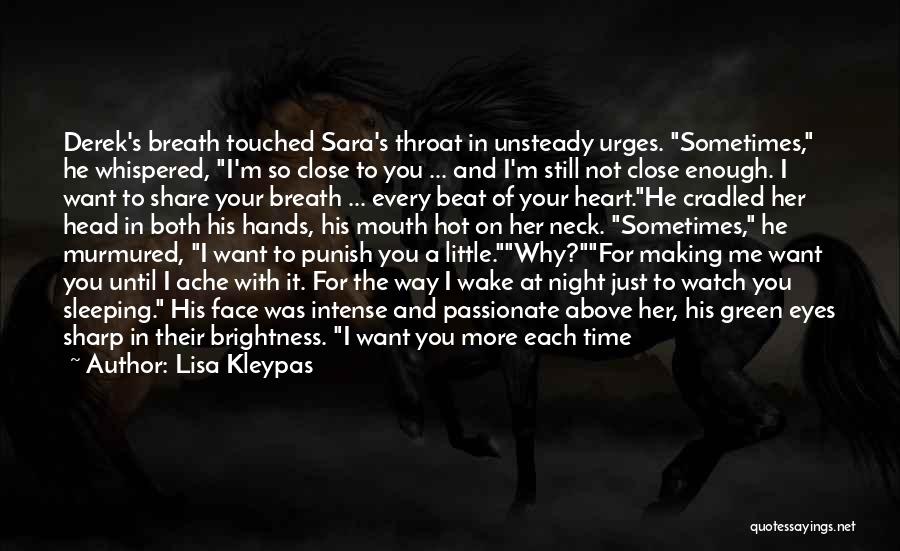 Derek's breath touched Sara's throat in unsteady urges. "Sometimes," he whispered, "I'm so close to you ... and I'm still not close enough. I want to share your breath ... every beat of your heart."He cradled her head in both his hands, his mouth hot on her neck. "Sometimes," he murmured, "I want to punish you a little.""Why?""For making me want you until I ache with it. For the way I wake at night just to watch you sleeping." His face was intense and passionate above her, his green eyes sharp in their brightness. "I want you more each time

~ Author: Lisa Kleypas

quotessayings.net